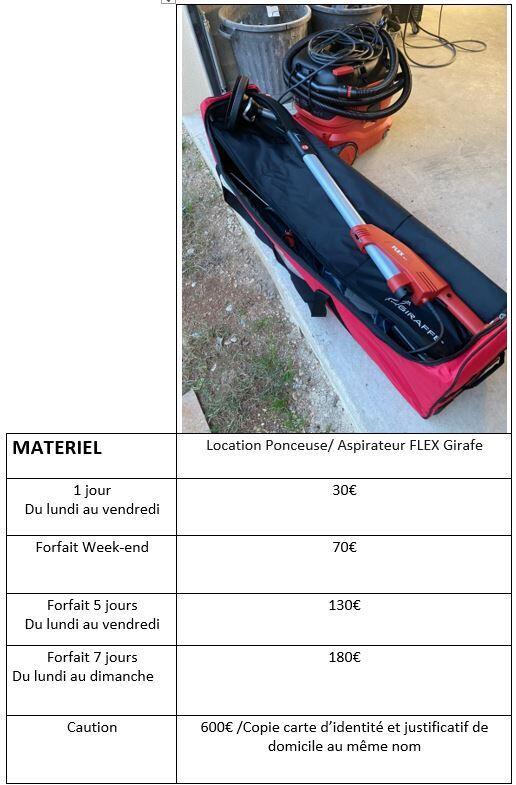 FLEX
GIRAFFE

| MATERIEL | Location Ponceuse/ Aspirateur FLEX Girafe |
|---|---|
| 1 jour Du lundi au vendredi | 30€ |
| Forfait Week-end | 70€ |
| Forfait 5 jours Du lundi au vendredi | 130€ |
| Forfait 7 jours Du lundi au dimanche | 180€ |
| Caution | 600€ /Copie carte d'identité et justificatif de domicile au même nom |